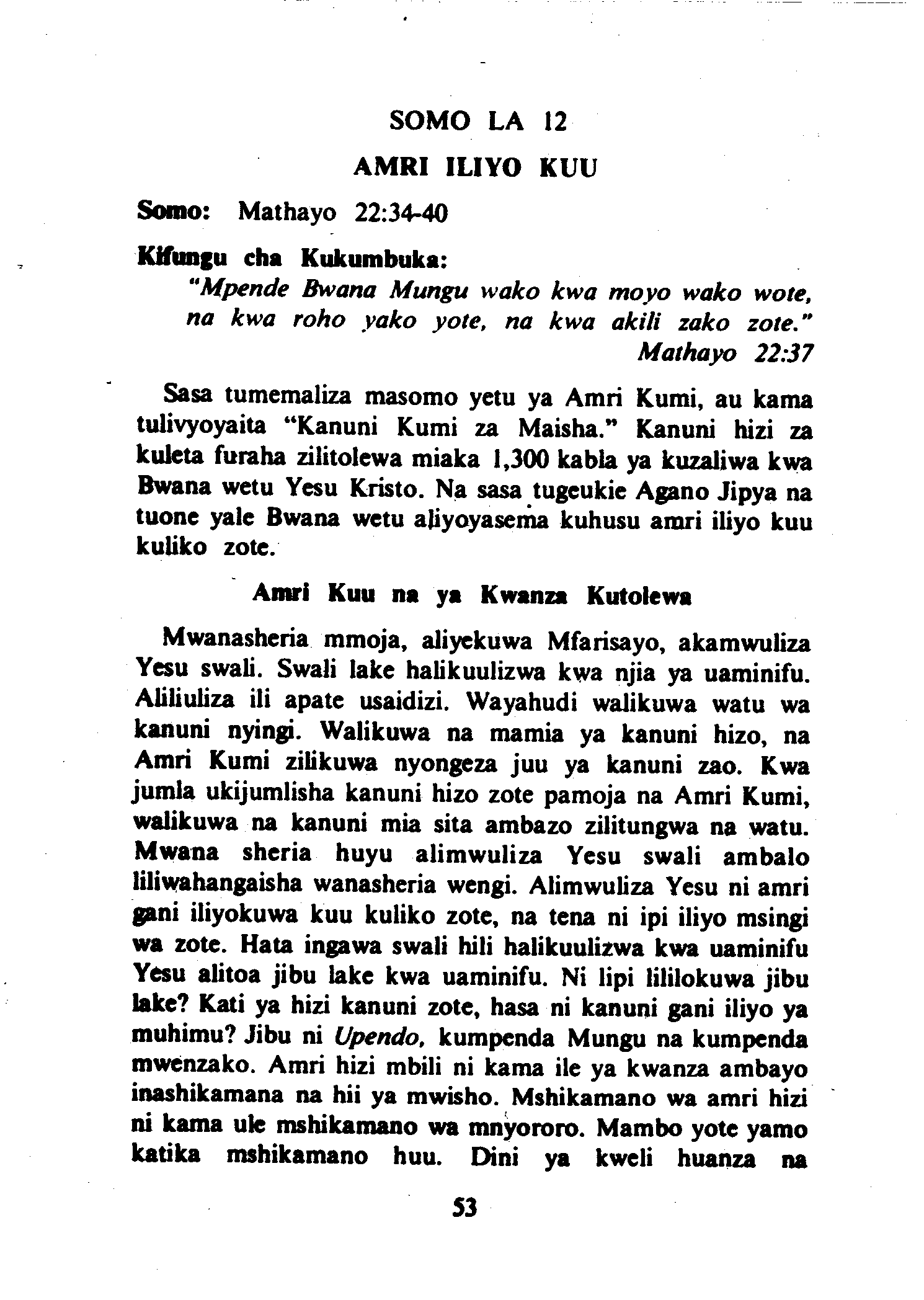 SOMO LA 12

AMRI ILIYO KUU

Somo: Mathayo 22:34-40

Kifungu cha Kukumbuka:
"Mpende Bwana Mungu wako kwa moyo wako wote, na kwa roho yako yote, na kwa akili zako zote."
Mathayo 22:37

Sasa tumemaliza masomo yetu ya Amri Kumi, au kama tulivyoyaita "Kanuni Kumi za Maisha." Kanuni hizi za kuleta furaha zilitolewa miaka 1,300 kabla ya kuzaliwa kwa Bwana wetu Yesu Kristo. Na sasa tugeukie Agano Jipya na tuone yale Bwana wetu aliyoyasema kuhusu amri iliyo kuu kuliko zote.

Amri Kuu na ya Kwanza Kutolewa

Mwanasheria mmoja, aliyekuwa Mfarisayo, akamwuliza Yesu swali. Swali lake halikuulizwa kwa njia ya uaminifu. Aliliuliza ili apate usaidizi. Wayahudi walikuwa watu wa kanuni nyingi. Walikuwa na mamia ya kanuni hizo, na Amri Kumi zilikuwa nyongeza juu ya kanuni zao. Kwa jumla ukijumlisha kanuni hizo zote pamoja na Amri Kumi, walikuwa na kanuni mia sita ambazo zilitungwa na watu. Mwana sheria huyu alimwuliza Yesu swali ambalo liliwahangaisha wanasheria wengi. Alimwuliza Yesu ni amri gani iliyokuwa kuu kuliko zote, na tena ni ipi iliyo msingi wa zote. Hata ingawa swali hili halikuulizwa kwa uaminifu Yesu alitoa jibu lake kwa uaminifu. Ni lipi lililokuwa jibu lake? Kati ya hizi kanuni zote, hasa ni kanuni gani iliyo ya muhimu? Jibu ni Upendo, kumpenda Mungu na kumpenda mwenzako. Amri hizi mbili ni kama ile ya kwanza ambayo inashikamana na hii ya mwisho. Mshikamano wa amri hizi ni kama ule mshikamano wa mnyororo. Mambo yote yamo katika mshikamano huu. Dini ya kweli huanza na

53